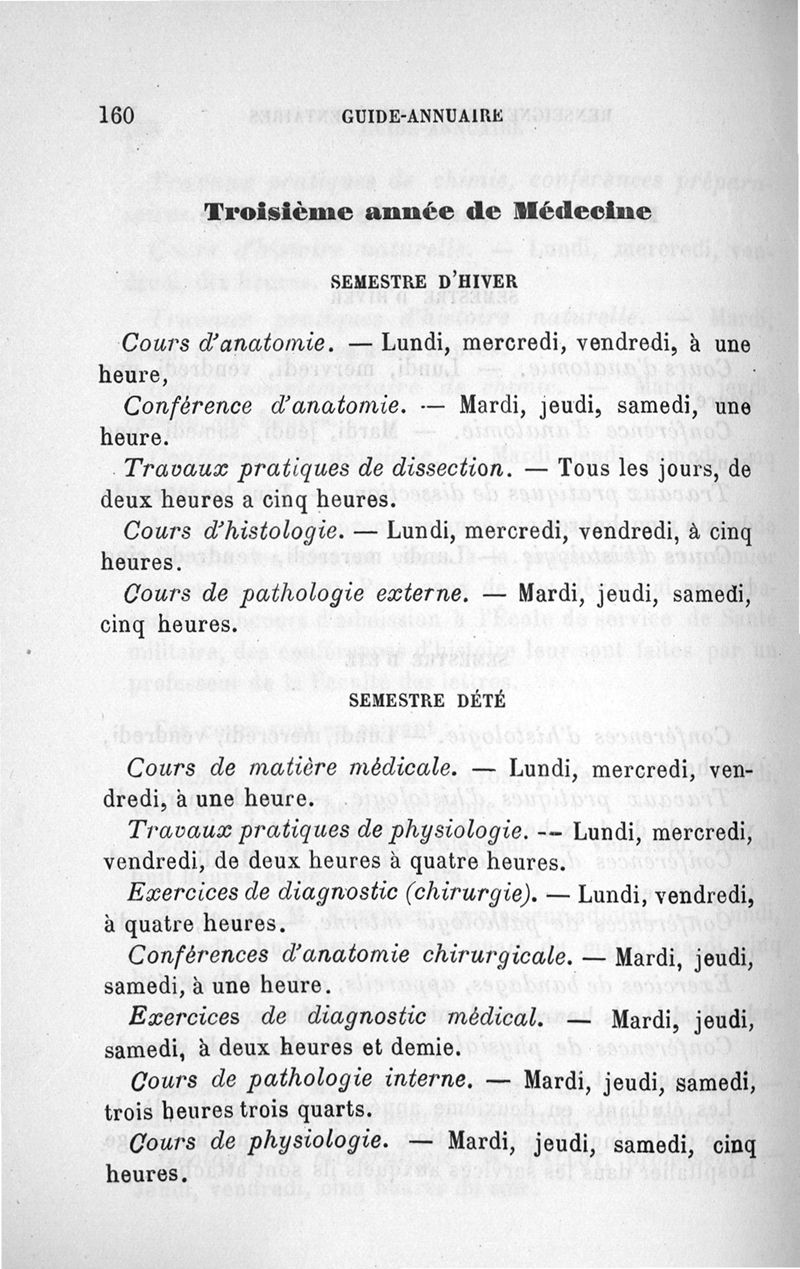 160 GUIDE-ANNUAIRE

Troisième année de Médecine

SEMESTRE D'HIVER

Cours d'anatomie. — Lundi, mercredi, vendredi, à une heure,

Conférence d'anatomie. — Mardi, jeudi, samedi, une heure.

Travaux pratiques de dissection. — Tous les jours, de deux heures a cinq heures.

Cours d'histologie. — Lundi, mercredi, vendredi, à cinq heures.

Cours de pathologie externe. — Mardi, jeudi, samedi, cinq heures.

SEMESTRE DÉTÉ

Cours de matière médicale. — Lundi, mercredi, vendredi, à une heure.

Travaux pratiques de physiologie. -- Lundi, mercredi, vendredi, de deux heures à quatre heures.

Exercices de diagnostic (chirurgie). — Lundi, vendredi, à quatre heures.

Conférences d'anatomie chirurgicale. — Mardi, jeudi, samedi, à une heure.

Exercices de diagnostic médical. — Mardi, jeudi, samedi, à deux heures et demie.

Cours de pathologie interne. — Mardi, jeudi, samedi, trois heures trois quarts.

Cours de physiologie. — Mardi, jeudi, samedi, cinq heures.